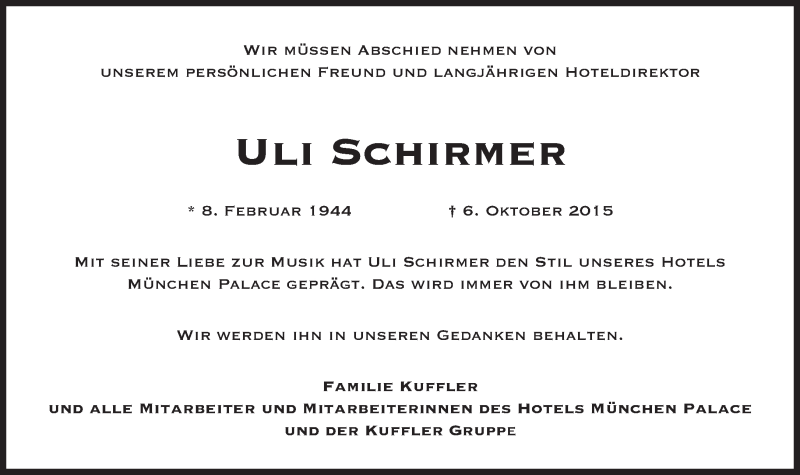 Wir müssen Abschied nehmen von
unserem persönlichen Freund und langjährigen Hoteldirektor

Uli Schirmer

* 8. Februar 1944 † 6. Oktober 2015

Mit seiner Liebe zur Musik hat Uli Schirmer den Stil unseres Hotels München Palace geprägt. Das wird immer von ihm bleiben.

Wir werden ihn in unseren Gedanken behalten.

Familie Kuffler
und alle Mitarbeiter und Mitarbeiterinnen des Hotels München Palace
und der Kuffler Gruppe